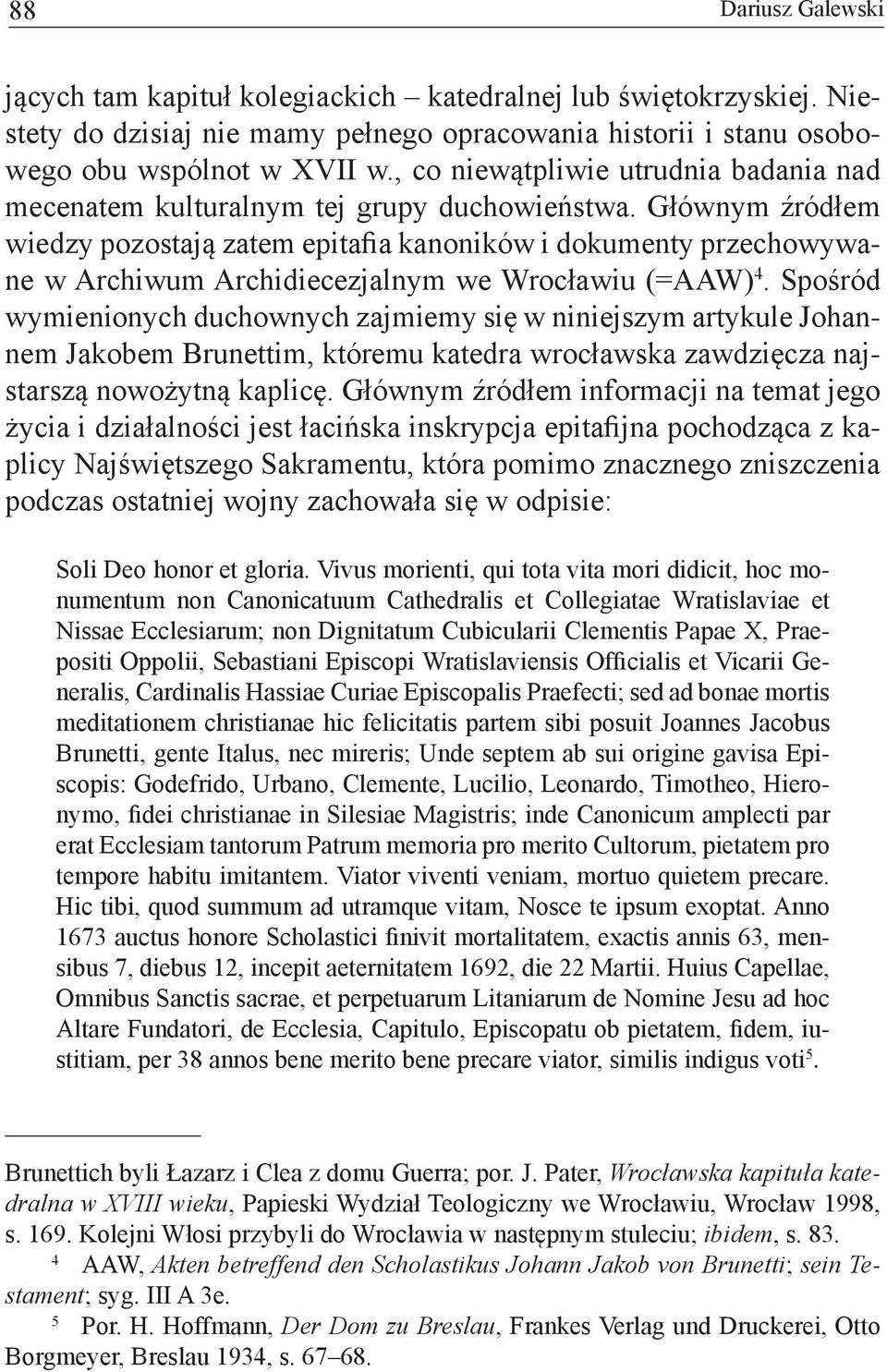 88 Dariusz Galewski

jących tam kapituł kolegiackich – katedralnej lub świętokrzyskiej. Niestety do dzisiaj nie mamy pełnego opracowania historii i stanu osobowego obu wspólnot w XVII w., co niewątpliwie utrudnia badania nad mecenatem kulturalnym tej grupy duchowieństwa. Głównym źródłem wiedzy pozostają zatem epitafia kanoników i dokumenty przechowywane w Archiwum Archidiecezjalnym we Wrocławiu (=AAW)$^4$. Spośród wymienionych duchownych zajmiemy się w niniejszym artykule Johannem Jakobem Brunettim, któremu katedra wrocławska zawdzięcza najstarszą nowożytną kaplicę. Głównym źródłem informacji na temat jego życia i działalności jest łacińska inskrypcja epitafijna pochodząca z kaplicy Najświętszego Sakramentu, która pomimo znacznego zniszczenia podczas ostatniej wojny zachowała się w odpisie:

Soli Deo honor et gloria. Vivus morienti, qui tota vita mori didicit, hoc monumentum non Canonicatuum Cathedralis et Collegiatae Wratislaviae et Nissae Ecclesiarum; non Dignitatum Cubicularii Clementis Papae X, Praepositi Oppolii, Sebastiani Episcopi Wratislaviensis Officialis et Vicarii Generalis, Cardinalis Hassiae Curiae Episcopalis Praefecti; sed ad bonae mortis meditationem christianae hic felicitatis partem sibi posuit Joannes Jacobus Brunetti, gente Italus, nec mireris; Unde septem ab sui origine gavisa Episcopis: Godefrido, Urbano, Clemente, Lucilio, Leonardo, Timotheo, Hieronymo, fidei christianae in Silesiae Magistris; inde Canonicum amplecti par erat Ecclesiam tantorum Patrum memoria pro merito Cultorum, pietatem pro tempore habitu imitantem. Viator viventi veniam, mortuo quietem precare. Hic tibi, quod summum ad utramque vitam, Nosce te ipsum exoptat. Anno 1673 auctus honore Scholastici finivit mortalitatem, exactis annis 63, mensibus 7, diebus 12, incepit aeternitatem 1692, die 22 Martii. Huius Capellae, Omnibus Sanctis sacrae, et perpetuarum Litaniarum de Nomine Jesu ad hoc Altare Fundatori, de Ecclesia, Capitulo, Episcopatu ob pietatem, fidem, iustitiam, per 38 annos bene merito bene precare viator, similis indigus voti$^5$.

Brunettich byli Łazarz i Clea z domu Guerra; por. J. Pater, Wrocławska kapituła katedralna w XVIII wieku, Papieski Wydział Teologiczny we Wrocławiu, Wrocław 1998, s. 169. Kolejni Włosi przybyli do Wrocławia w następnym stuleciu; ibidem, s. 83.

$^4$ AAW, Akten betreffend den Scholastikus Johann Jakob von Brunetti; sein Testament; syg. III A 3e.

$^5$ Por. H. Hoffmann, Der Dom zu Breslau, Frankes Verlag und Druckerei, Otto Borgmeyer, Breslau 1934, s. 67–68.